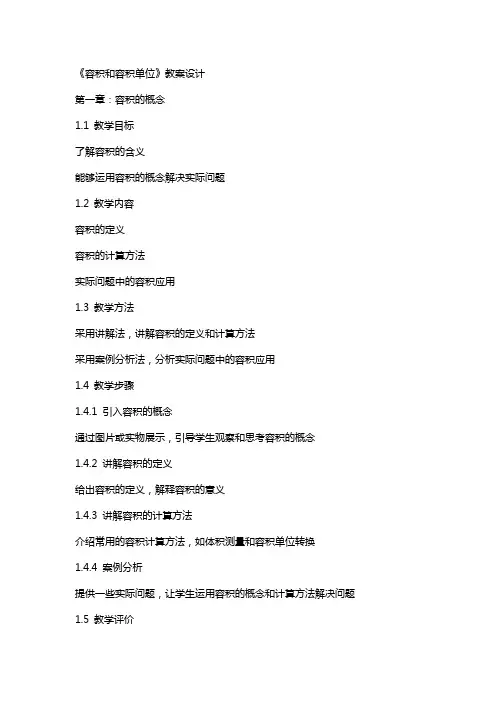 《容积和容积单位》教案设计

第一章：容积的概念

1.1 教学目标

了解容积的含义

能够运用容积的概念解决实际问题

1.2 教学内容

容积的定义

容积的计算方法

实际问题中的容积应用

1.3 教学方法

采用讲解法，讲解容积的定义和计算方法

采用案例分析法，分析实际问题中的容积应用

1.4 教学步骤

1.4.1 引入容积的概念

通过图片或实物展示，引导学生观察和思考容积的概念

1.4.2 讲解容积的定义

给出容积的定义，解释容积的意义

1.4.3 讲解容积的计算方法

介绍常用的容积计算方法，如体积测量和容积单位转换

1.4.4 案例分析

提供一些实际问题，让学生运用容积的概念和计算方法解决问题

1.5 教学评价